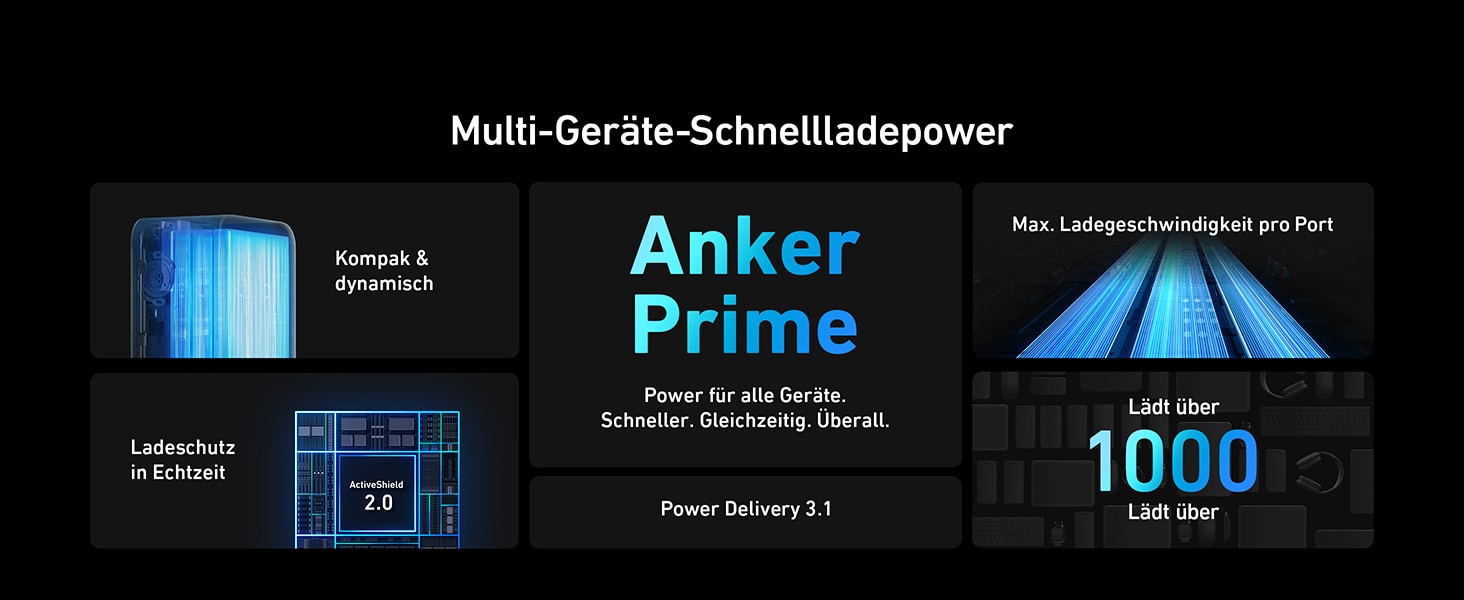 Multi-Geräte-Schnellladepower

Kompak & dynamisch

Ladeschutz in Echtzeit

ActiveShield 2.0

Anker Prime

Power für alle Geräte. Schneller. Gleichzeitig. Überall.

Power Delivery 3.1

Max. Ladegeschwindigkeit pro Port

Lädt über

1000

Lädt über